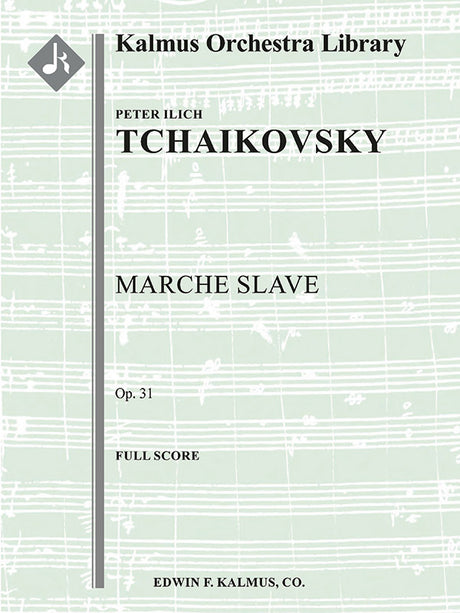 Kalmus Orchestra Library

PETER ILICH
TCHAIKOVSKY

MARCHE SLAVE

Op. 31

FULL SCORE

EDWIN F. KALMUS, CO.